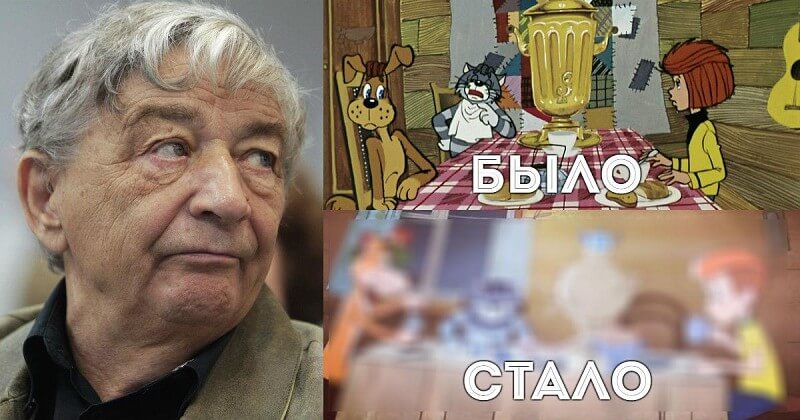 БЫЛО

СТАЛО